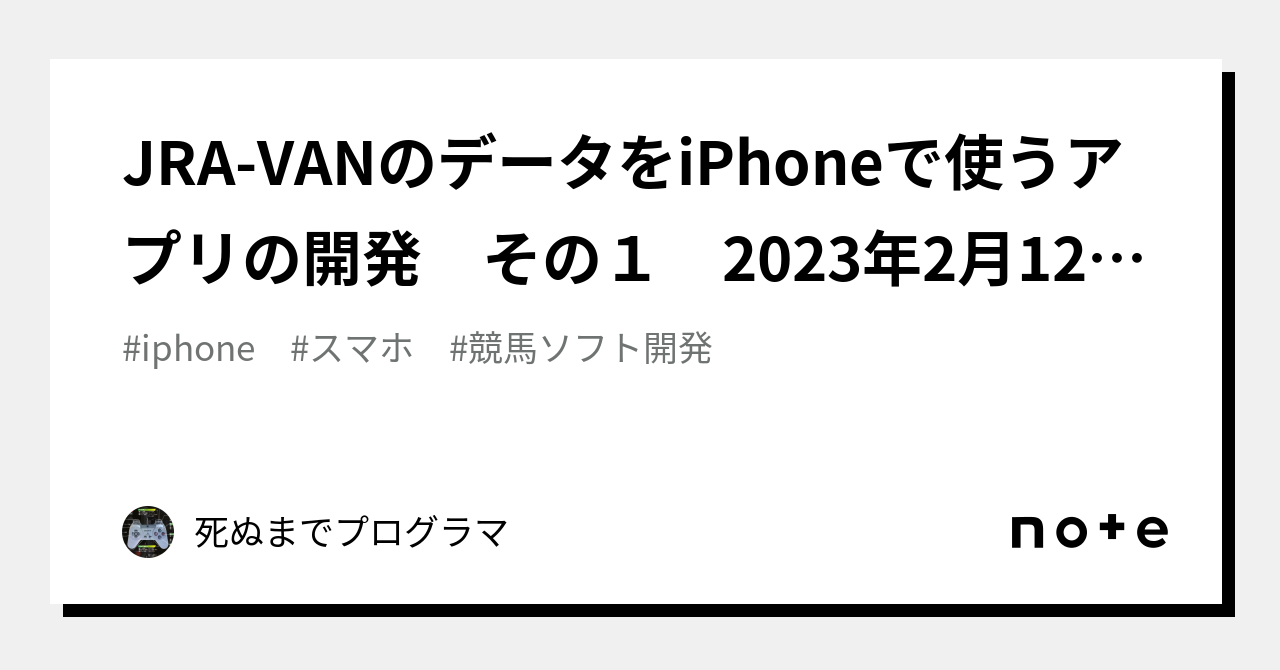 JRA-VANのデータをiPhoneで使うアプリの開発　その１　2023年2月12…

#iphone　#スマホ　#競馬ソフト開発

死ぬまでプログラマ

note